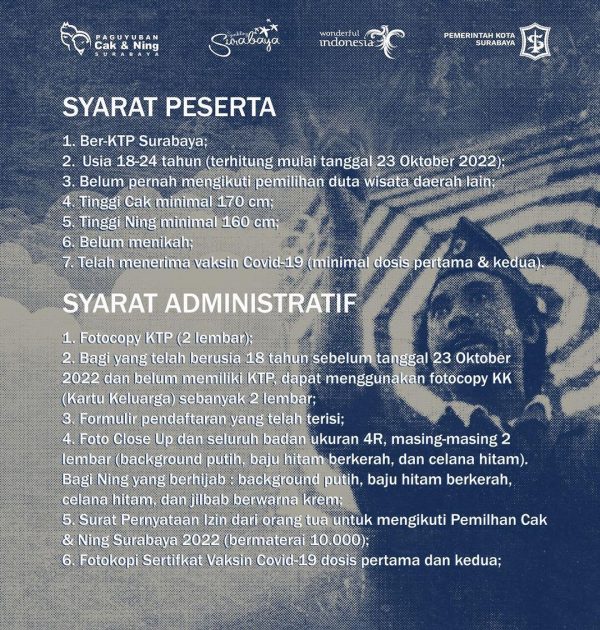 PAGUYUBAN Cak & Ning SURABAYA

Surabaya

wonderful indonesia

PEMERINTAH KOTA SURABAYA

SYARAT PESERTA

1. Ber-KTP Surabaya;
2. Usia 18-24 tahun (terhitung mulai tanggal 23 Oktober 2022);
3. Belum pernah mengikuti pemilihan duta wisata daerah lain;
4. Tinggi Cak minimal 170 cm;
5. Tinggi Ning minimal 160 cm;
6. Belum menikah;
7. Telah menerima vaksin Covid-19 (minimal dosis pertama & kedua).

SYARAT ADMINISTRATIF

1. Fotocopy KTP (2 lembar);
2. Bagi yang telah berusia 18 tahun sebelum tanggal 23 Oktober 2022 dan belum memiliki KTP, dapat menggunakan fotocopy KK (Kartu Keluarga) sebanyak 2 lembar;
3. Formulir pendaftaran yang telah terisi;
4. Foto Close Up dan seluruh badan ukuran 4R, masing-masing 2 lembar (background putih, baju hitam berkerah, dan celana hitam). Bagi Ning yang berhijab : background putih, baju hitam berkerah, celana hitam, dan jilbab berwarna krem;
5. Surat Pernyataan Izin dari orang tua untuk mengikuti Pemilhan Cak & Ning Surabaya 2022 (bermaterai 10.000);
6. Fotokopi Sertifkat Vaksin Covid-19 dosis pertama dan kedua;